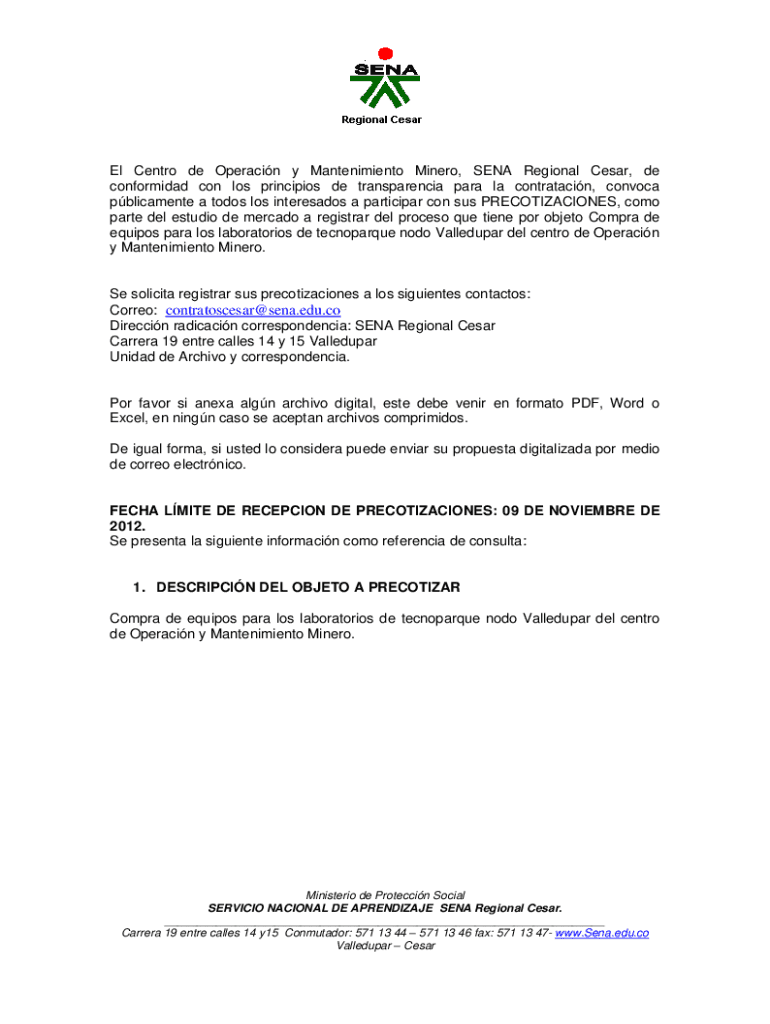 SENA

Regional Cesar

El Centro de Operación y Mantenimiento Minero, SENA Regional Cesar, de conformidad con los principios de transparencia para la contratación, convoca públicamente a todos los interesados a participar con sus PRECOTIZACIONES, como parte del estudio de mercado a registrar del proceso que tiene por objeto Compra de equipos para los laboratorios de tecnoparque nodo Valledupar del centro de Operación y Mantenimiento Minero.

Se solicita registrar sus precotizaciones a los siguientes contactos:
Correo: contratoscesar@sena.edu.co
Dirección radicación correspondencia: SENA Regional Cesar
Carrera 19 entre calles 14 y 15 Valledupar
Unidad de Archivo y correspondencia.

Por favor si anexa algún archivo digital, este debe venir en formato PDF, Word o Excel, en ningún caso se aceptan archivos comprimidos.

De igual forma, si usted lo considera puede enviar su propuesta digitalizada por medio de correo electrónico.

FECHA LÍMITE DE RECEPCION DE PRECOTIZACIONES: 09 DE NOVIEMBRE DE 2012.
Se presenta la siguiente información como referencia de consulta:

1. DESCRIPCIÓN DEL OBJETO A PRECOTIZAR

Compra de equipos para los laboratorios de tecnoparque nodo Valledupar del centro de Operación y Mantenimiento Minero.

Ministerio de Protección Social
SERVICIO NACIONAL DE APRENDIZAJE SENA Regional Cesar.
Carrera 19 entre calles 14 y15 Conmutador: 571 13 44 – 571 13 46 fax: 571 13 47- www.Sena.edu.co
Valledupar – Cesar